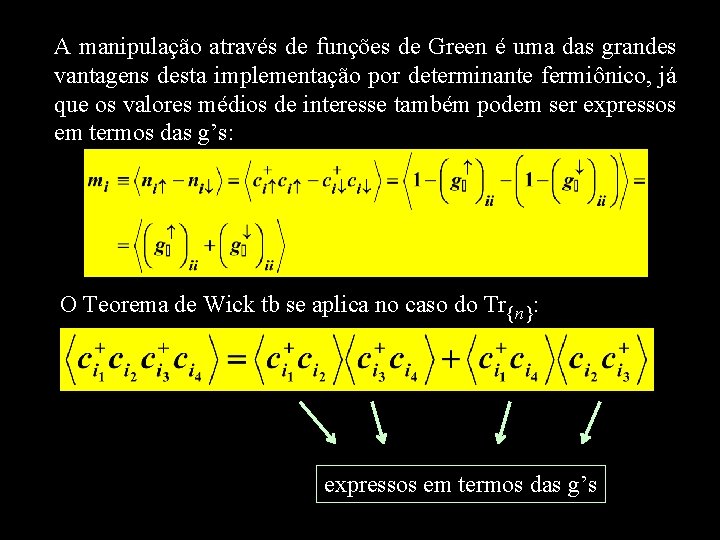 A manipulação através de funções de Green é uma das grandes vantagens desta implementação por determinante fermiônico, já que os valores médios de interesse também podem ser expressos em termos das g's:

$m_i \equiv \langle n_{i\uparrow} - n_{i\downarrow} \rangle = \langle c_{i\uparrow}^{+} c_{i\uparrow} - c_{i\downarrow}^{+} c_{i\downarrow} \rangle = \left\langle 1 - \left( g_{▯}^{\uparrow} \right)_{ii} - \left( 1 - \left( g_{▯}^{\downarrow} \right)_{ii} \right) \right\rangle =$

$= \left\langle \left( g_{▯}^{\uparrow} \right)_{ii} + \left( g_{▯}^{\downarrow} \right)_{ii} \right\rangle$

O Teorema de Wick tb se aplica no caso do $Tr_{\{n\}}$:

$\langle c_{i_1}^{+} c_{i_2} c_{i_3}^{+} c_{i_4} \rangle = \langle c_{i_1}^{+} c_{i_2} \rangle \langle c_{i_3}^{+} c_{i_4} \rangle + \langle c_{i_1}^{+} c_{i_4} \rangle \langle c_{i_2} c_{i_3}^{+} \rangle$

expressos em termos das g's